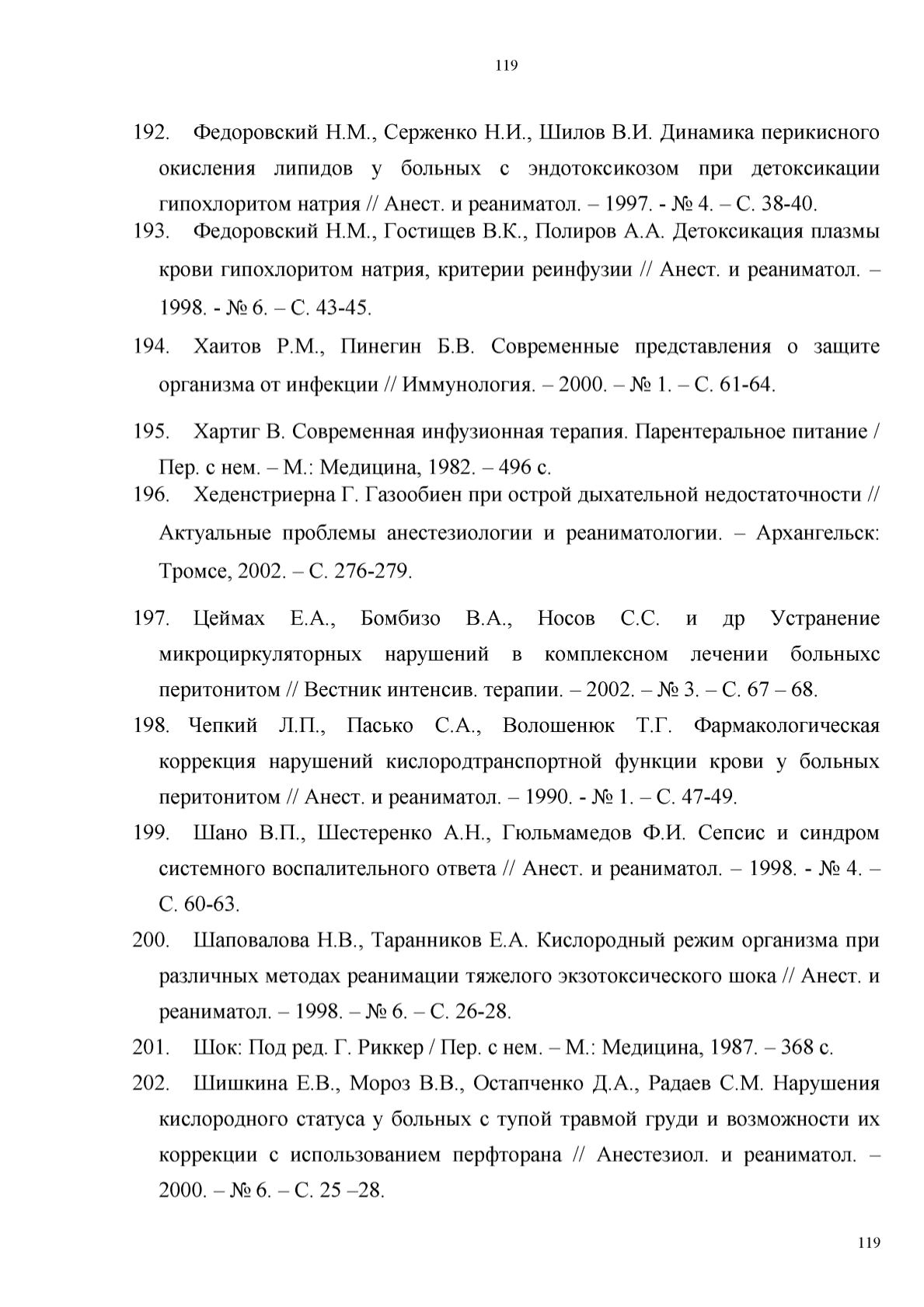 119

192. Федоровский Н.М., Серженко Н.И., Шилов В.И. Динамика перикисного окисления липидов у больных с эндотоксикозом при детоксикации гипохлоритом натрия // Анест. и реаниматол. – 1997. - № 4. – С. 38-40.

193. Федоровский Н.М., Гостищев В.К., Полиров А.А. Детоксикация плазмы крови гипохлоритом натрия, критерии реинфузии // Анест. и реаниматол. – 1998. - № 6. – С. 43-45.

194. Хаитов Р.М., Пинегин Б.В. Современные представления о защите организма от инфекции // Иммунология. – 2000. – № 1. – С. 61-64.

195. Хартиг В. Современная инфузионная терапия. Парентеральное питание / Пер. с нем. – М.: Медицина, 1982. – 496 с.

196. Хеденстриерна Г. Газообиен при острой дыхательной недостаточности // Актуальные проблемы анестезиологии и реаниматологии. – Архангельск: Тромсе, 2002. – С. 276-279.

197. Цеймах Е.А., Бомбизо В.А., Носов С.С. и др Устранение микроциркуляторных нарушений в комплексном лечении больныхс перитонитом // Вестник интенсив. терапии. – 2002. – № 3. – С. 67 – 68.

198. Чепкий Л.П., Пасько С.А., Волошенюк Т.Г. Фармакологическая коррекция нарушений кислородтранспортной функции крови у больных перитонитом // Анест. и реаниматол. – 1990. - № 1. – С. 47-49.

199. Шано В.П., Шестеренко А.Н., Гюльмамедов Ф.И. Сепсис и синдром системного воспалительного ответа // Анест. и реаниматол. – 1998. - № 4. – С. 60-63.

200. Шаповалова Н.В., Таранников Е.А. Кислородный режим организма при различных методах реанимации тяжелого экзотоксического шока // Анест. и реаниматол. – 1998. – № 6. – С. 26-28.

201. Шок: Под ред. Г. Риккер / Пер. с нем. – М.: Медицина, 1987. – 368 с.

202. Шишкина Е.В., Мороз В.В., Остапченко Д.А., Радаев С.М. Нарушения кислородного статуса у больных с тупой травмой груди и возможности их коррекции с использованием перфторана // Анестезиол. и реаниматол. – 2000. – № 6. – С. 25 –28.

119